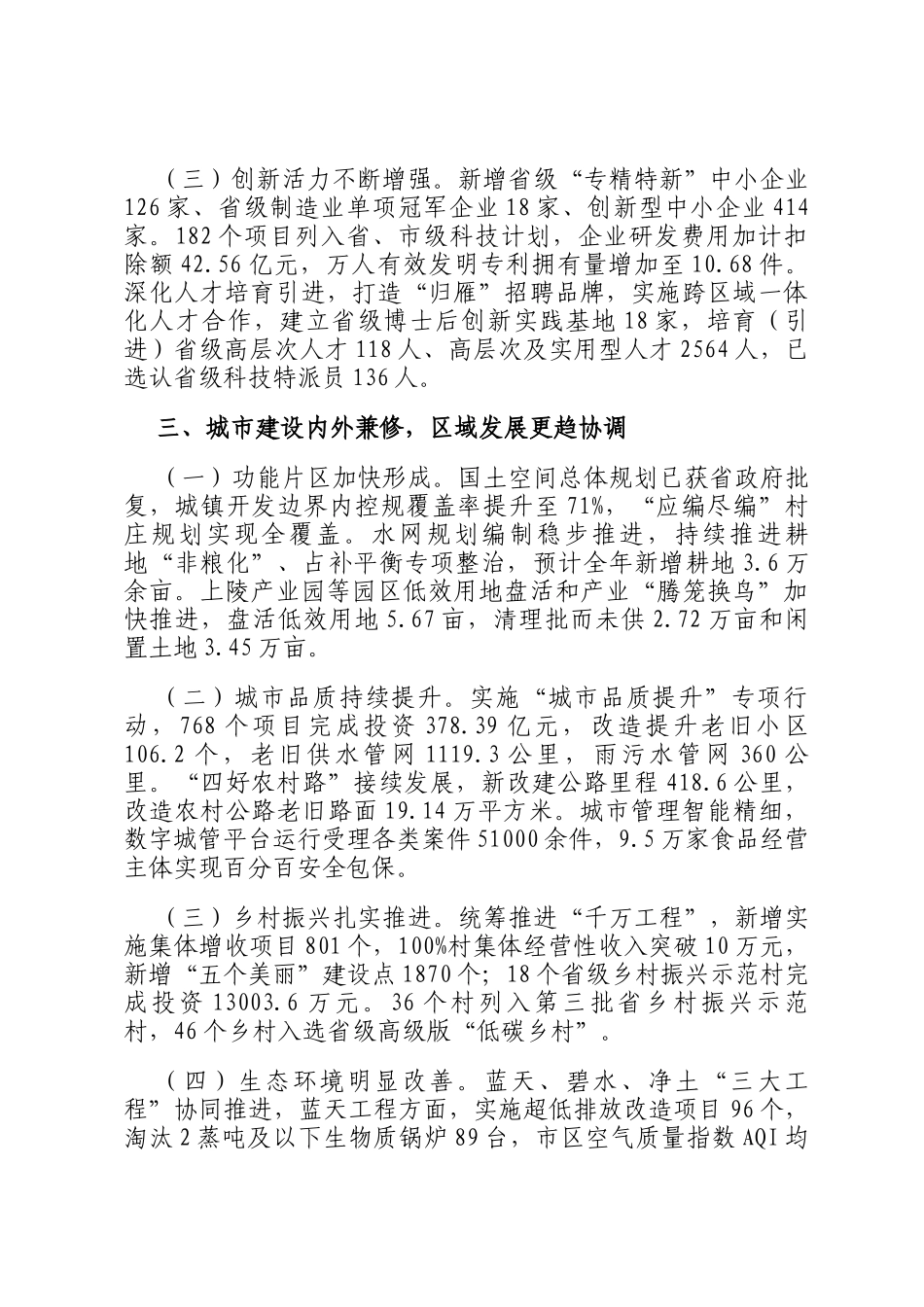 （三）创新活力不断增强。新增省级“专精特新”中小企业126家、省级制造业单项冠军企业18家、创新型中小企业414家。182个项目列入省、市级科技计划，企业研发费用加计扣除额42.56亿元，万人有效发明专利拥有量增加至10.68件。深化人才培育引进，打造“归雁”招聘品牌，实施跨区域一体化人才合作，建立省级博士后创新实践基地18家，培育（引进）省级高层次人才118人、高层次及实用型人才2564人，已选认省级科技特派员136人。

三、城市建设内外兼修，区域发展更趋协调

（一）功能片区加快形成。国土空间总体规划已获省政府批复，城镇开发边界内控规覆盖率提升至71%，“应编尽编”村庄规划实现全覆盖。水网规划编制稳步推进，持续推进耕地“非粮化”、占补平衡专项整治，预计全年新增耕地3.6万余亩。上陵产业园等园区低效用地盘活和产业“腾笼换鸟”加快推进，盘活低效用地5.67亩，清理批而未供2.72万亩和闲置土地3.45万亩。

（二）城市品质持续提升。实施“城市品质提升”专项行动，768个项目完成投资378.39亿元，改造提升老旧小区106.2个，老旧供水管网1119.3公里，雨污水管网360公里。“四好农村路”接续发展，新改建公路里程418.6公里，改造农村公路老旧路面19.14万平方米。城市管理智能精细，数字城管平台运行受理各类案件51000余件，9.5万家食品经营主体实现百分百安全包保。

（三）乡村振兴扎实推进。统筹推进“千万工程”，新增实施集体增收项目801个，100%村集体经营性收入突破10万元，新增“五个美丽”建设点1870个；18个省级乡村振兴示范村完成投资13003.6万元。36个村列入第三批省乡村振兴示范村，46个乡村入选省级高级版“低碳乡村”。

（四）生态环境明显改善。蓝天、碧水、净土“三大工程”协同推进，蓝天工程方面，实施超低排放改造项目96个，淘汰2蒸吨及以下生物质锅炉89台，市区空气质量指数AQI均